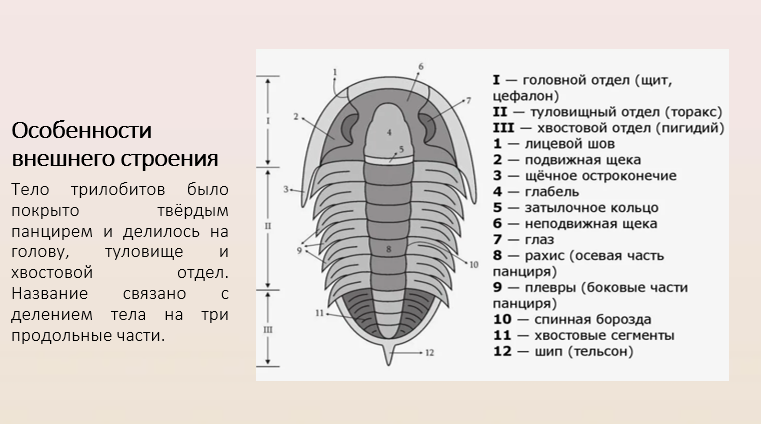 Особенности внешнего строения

Тело трилобитов было покрыто твёрдым панцирем и делилось на голову, туловище и хвостовой отдел. Название связано с делением тела на три продольные части.

I
II
III
1
2
3
4
5
6
7
8
9
10
11
12

I — головной отдел (щит, цефалон)
II — туловищный отдел (торакс)
III — хвостовой отдел (пигидий)
1 — лицевой шов
2 — подвижная щека
3 — щёчное остроконечие
4 — глабель
5 — затылочное кольцо
6 — неподвижная щека
7 — глаз
8 — рахис (осевая часть панциря)
9 — плевры (боковые части панциря)
10 — спинная борозда
11 — хвостовые сегменты
12 — шип (тельсон)